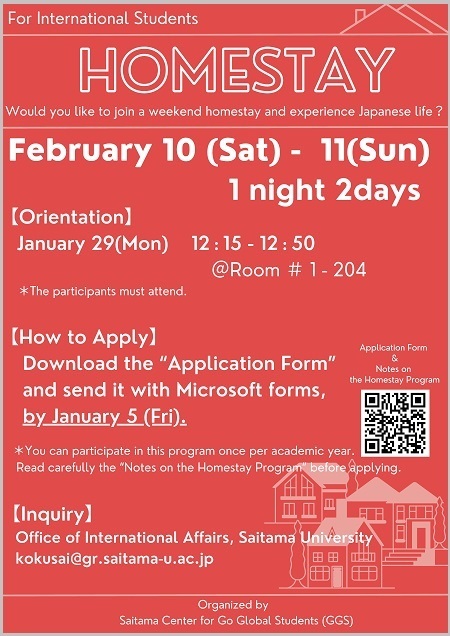 For International Students

HOMESTAY

Would you like to join a weekend homestay and experience Japanese life ?

February 10 (Sat) - 11(Sun)
1 night 2days

【Orientation】
January 29(Mon) 12 : 15 - 12 : 50
@Room # 1 - 204

＊The participants must attend.

【How to Apply】
Download the “Application Form” and send it with Microsoft forms, by January 5 (Fri).

Application Form & Notes on the Homestay Program

＊You can participate in this program once per academic year. Read carefully the “Notes on the Homestay Program” before applying.

【Inquiry】
Office of International Affairs, Saitama University
kokusai@gr.saitama-u.ac.jp

Organized by
Saitama Center for Go Global Students (GGS)